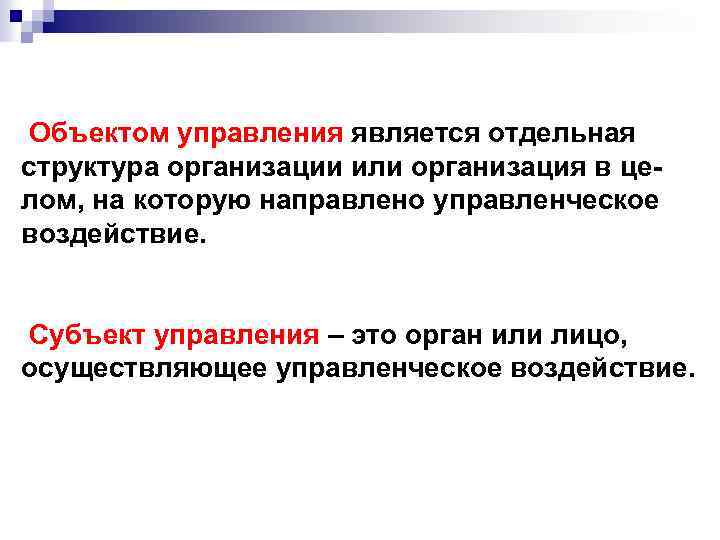 Объектом управления является отдельная структура организации или организация в целом, на которую направлено управленческое воздействие.

Субъект управления – это орган или лицо, осуществляющее управленческое воздействие.